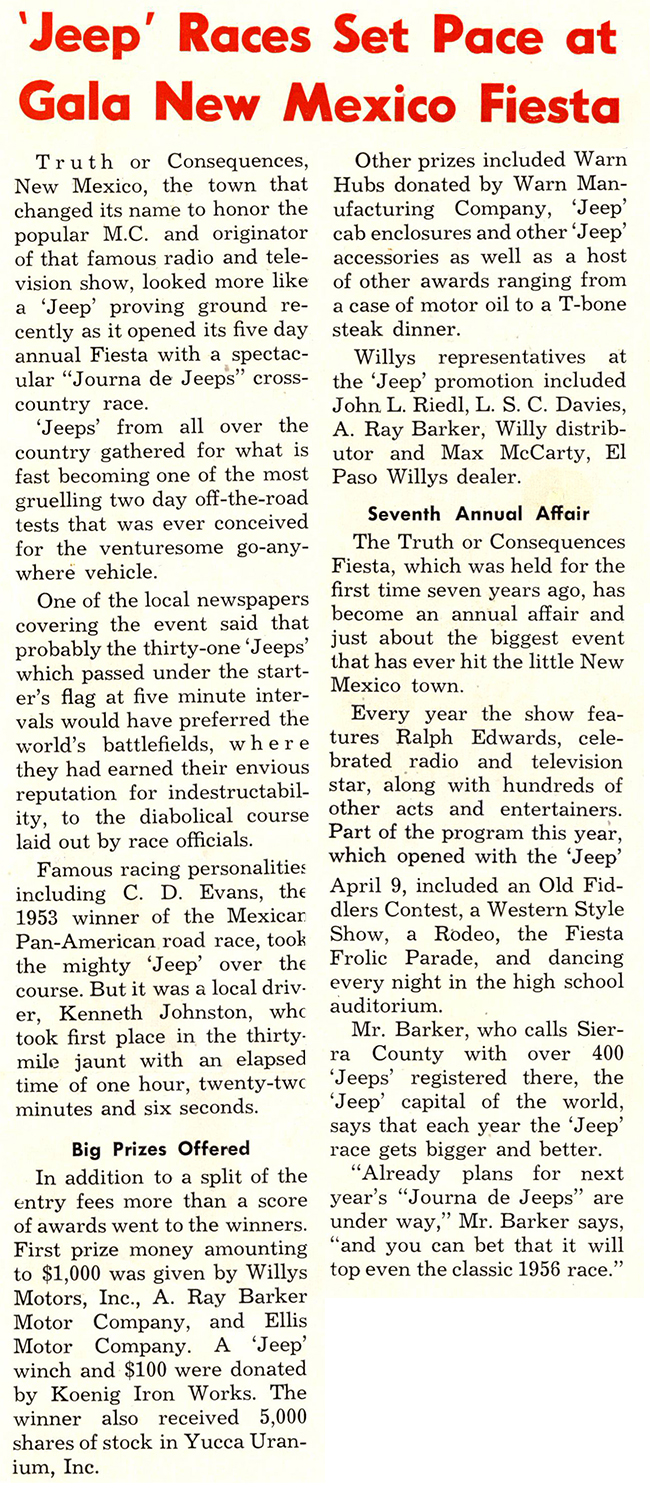 'Jeep' Races Set Pace at Gala New Mexico Fiesta

Truth or Consequences, New Mexico, the town that changed its name to honor the popular M.C. and originator of that famous radio and television show, looked more like a 'Jeep' proving ground recently as it opened its five day annual Fiesta with a spectacular "Journa de Jeeps" cross-country race.

'Jeeps' from all over the country gathered for what is fast becoming one of the most gruelling two day off-the-road tests that was ever conceived for the venturesome go-anywhere vehicle.

One of the local newspapers covering the event said that probably the thirty-one 'Jeeps' which passed under the starter's flag at five minute intervals would have preferred the world's battlefields, where they had earned their envious reputation for indestructability, to the diabolical course laid out by race officials.

Famous racing personalities including C. D. Evans, the 1953 winner of the Mexican Pan-American road race, took the mighty 'Jeep' over the course. But it was a local driver, Kenneth Johnston, who took first place in the thirty-mile jaunt with an elapsed time of one hour, twenty-two minutes and six seconds.

Big Prizes Offered

In addition to a split of the entry fees more than a score of awards went to the winners. First prize money amounting to $1,000 was given by Willys Motors, Inc., A. Ray Barker Motor Company, and Ellis Motor Company. A 'Jeep' winch and $100 were donated by Koenig Iron Works. The winner also received 5,000 shares of stock in Yucca Uranium, Inc.

Other prizes included Warn Hubs donated by Warn Manufacturing Company, 'Jeep' cab enclosures and other 'Jeep' accessories as well as a host of other awards ranging from a case of motor oil to a T-bone steak dinner.

Willys representatives at the 'Jeep' promotion included John L. Riedl, L. S. C. Davies, A. Ray Barker, Willy distributor and Max McCarty, El Paso Willys dealer.

Seventh Annual Affair

The Truth or Consequences Fiesta, which was held for the first time seven years ago, has become an annual affair and just about the biggest event that has ever hit the little New Mexico town.

Every year the show features Ralph Edwards, celebrated radio and television star, along with hundreds of other acts and entertainers. Part of the program this year, which opened with the 'Jeep' April 9, included an Old Fiddlers Contest, a Western Style Show, a Rodeo, the Fiesta Frolic Parade, and dancing every night in the high school auditorium.

Mr. Barker, who calls Sierra County with over 400 'Jeeps' registered there, the 'Jeep' capital of the world, says that each year the 'Jeep' race gets bigger and better.

"Already plans for next year's "Journa de Jeeps" are under way," Mr. Barker says, "and you can bet that it will top even the classic 1956 race."